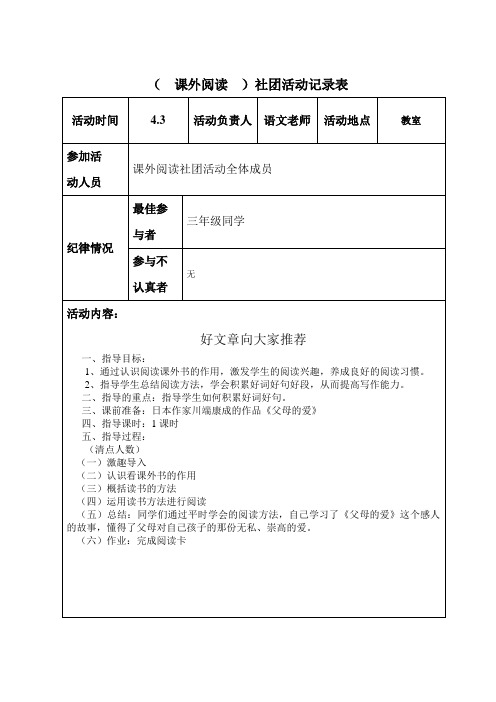 （ 课外阅读 ）社团活动记录表

| 活动时间 | 4.3 | 活动负责人 | 语文老师 | 活动地点 | 教室 |
|---|---|---|---|---|---|
| 参加活动人员 | 课外阅读社团活动全体成员 | | | | |
| 纪律情况 | 最佳参与者 | 三年级同学 | | | |
| | 参与不认真者 | 无 | | | |

活动内容：

好文章向大家推荐

一、指导目标：
1、通过认识阅读课外书的作用，激发学生的阅读兴趣，养成良好的阅读习惯。
2、指导学生总结阅读方法，学会积累好词好句好段，从而提高写作能力。
二、指导的重点：指导学生如何积累好词好句。
三、课前准备：日本作家川端康成的作品《父母的爱》
四、指导课时：1 课时
五、指导过程：
（清点人数）
（一）激趣导入
（二）认识看课外书的作用
（三）概括读书的方法
（四）运用读书方法进行阅读
（五）总结：同学们通过平时学会的阅读方法，自己学习了《父母的爱》这个感人的故事，懂得了父母对自己孩子的那份无私、崇高的爱。
（六）作业：完成阅读卡